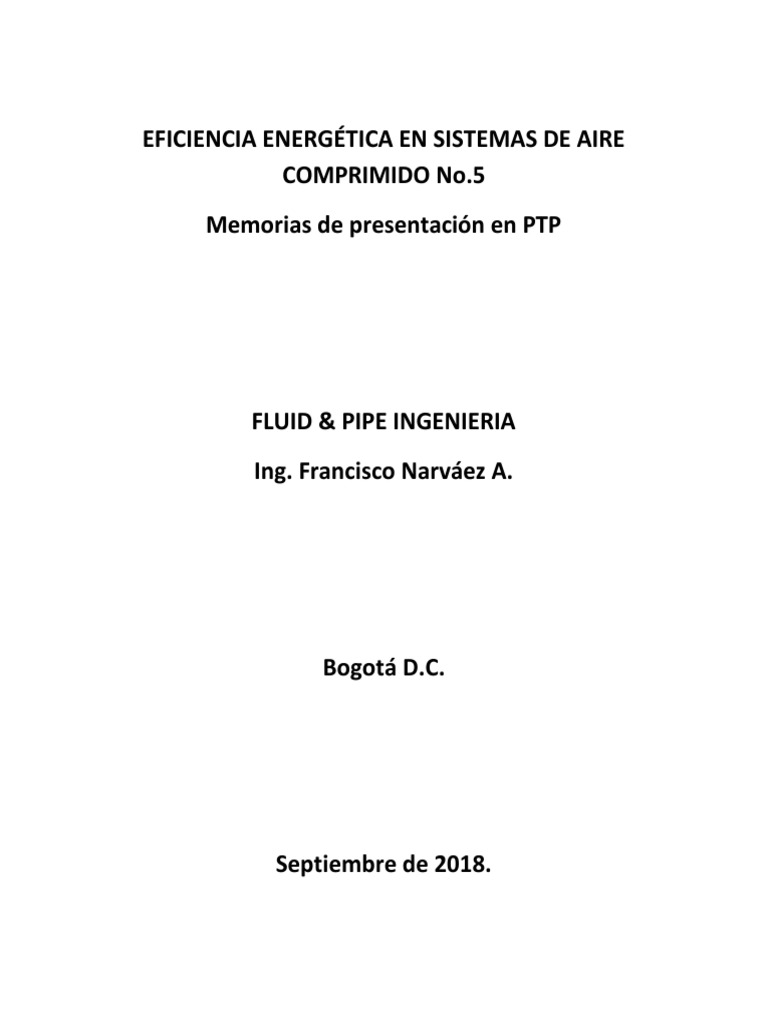 EFICIENCIA ENERGÉTICA EN SISTEMAS DE AIRE COMPRIMIDO No.5

Memorias de presentación en PTP

FLUID & PIPE INGENIERIA

Ing. Francisco Narváez A.

Bogotá D.C.

Septiembre de 2018.